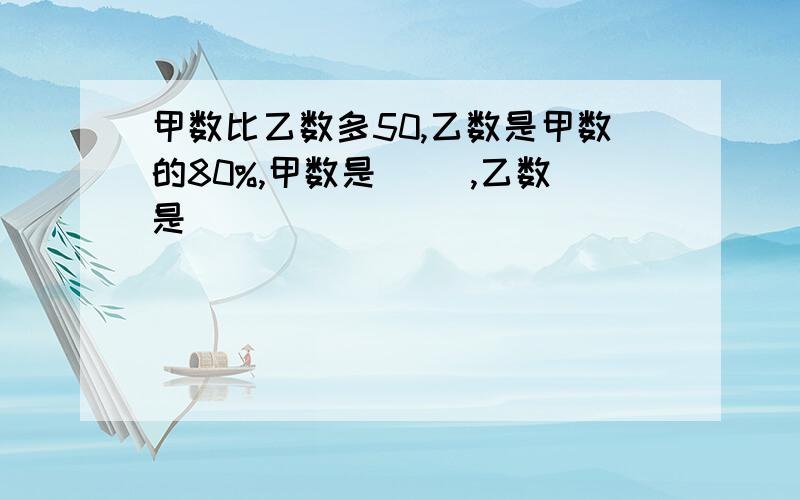 甲数比乙数多50,乙数是甲数的80%,甲数是(　　),乙数是